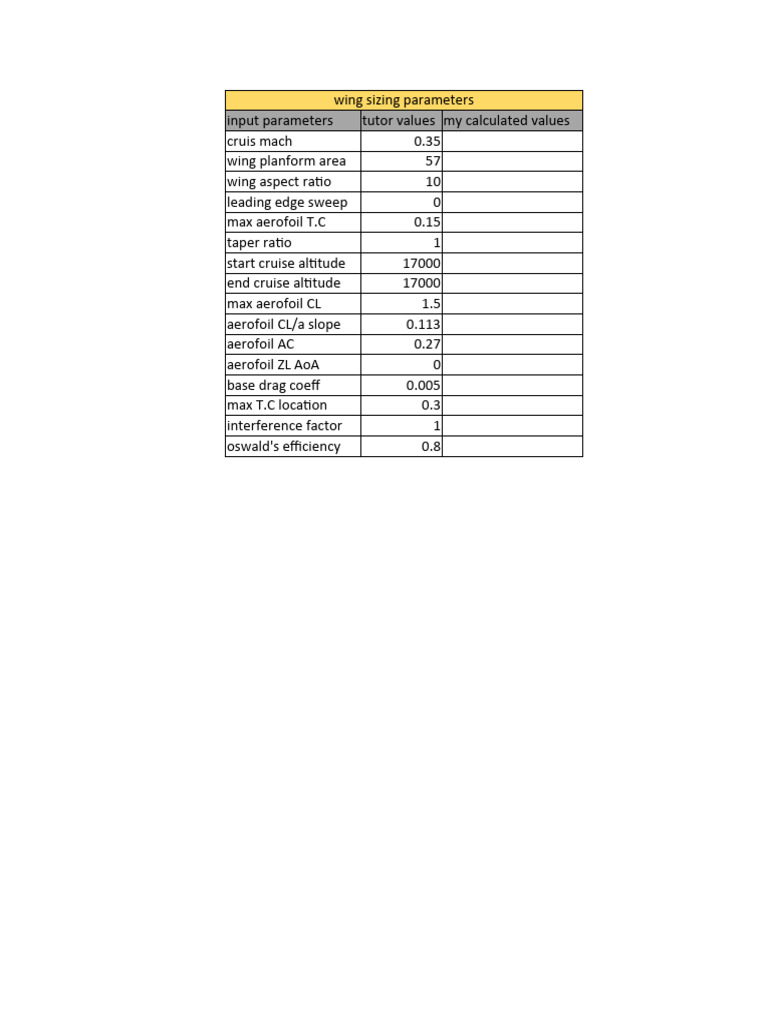 wing sizing parameters

| input parameters | tutor values | my calculated values |
|---|---|---|
| cruis mach | 0.35 | |
| wing planform area | 57 | |
| wing aspect ratio | 10 | |
| leading edge sweep | 0 | |
| max aerofoil T.C | 0.15 | |
| taper ratio | 1 | |
| start cruise altitude | 17000 | |
| end cruise altitude | 17000 | |
| max aerofoil CL | 1.5 | |
| aerofoil CL/a slope | 0.113 | |
| aerofoil AC | 0.27 | |
| aerofoil ZL AoA | 0 | |
| base drag coeff | 0.005 | |
| max T.C location | 0.3 | |
| interference factor | 1 | |
| oswald's efficiency | 0.8 | |